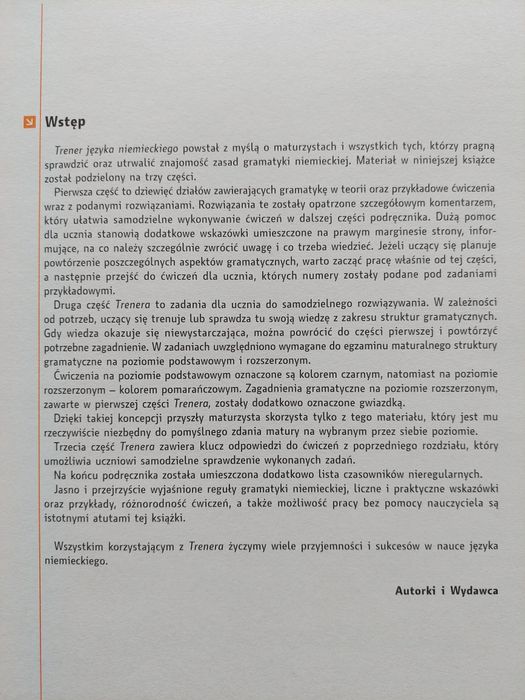 Wstęp

Trener języka niemieckiego powstał z myślą o maturzystach i wszystkich tych, którzy pragną sprawdzić oraz utrwalić znajomość zasad gramatyki niemieckiej. Materiał w niniejszej książce został podzielony na trzy części.

Pierwsza część to dziewięć działów zawierających gramatykę w teorii oraz przykładowe ćwiczenia wraz z podanymi rozwiązaniami. Rozwiązania te zostały opatrzone szczegółowym komentarzem, który ułatwia samodzielne wykonywanie ćwiczeń w dalszej części podręcznika. Dużą pomoc dla ucznia stanowią dodatkowe wskazówki umieszczone na prawym marginesie strony, informujące, na co należy szczególnie zwrócić uwagę i co trzeba wiedzieć. Jeżeli uczący się planuje powtórzenie poszczególnych aspektów gramatycznych, warto zacząć pracę właśnie od tej części, a następnie przejść do ćwiczeń dla ucznia, których numery zostały podane pod zadaniami przykładowymi.

Druga część Trenera to zadania dla ucznia do samodzielnego rozwiązywania. W zależności od potrzeb, uczący się trenuje lub sprawdza tu swoją wiedzę z zakresu struktur gramatycznych. Gdy wiedza okazuje się niewystarczająca, można powrócić do części pierwszej i powtórzyć potrzebne zagadnienie. W zadaniach uwzględniono wymagane do egzaminu maturalnego struktury gramatyczne na poziomie podstawowym i rozszerzonym.

Ćwiczenia na poziomie podstawowym oznaczone są kolorem czarnym, natomiast na poziomie rozszerzonym – kolorem pomarańczowym. Zagadnienia gramatyczne na poziomie rozszerzonym, zawarte w pierwszej części Trenera, zostały dodatkowo oznaczone gwiazdką.

Dzięki takiej koncepcji przyszły maturzysta skorzysta tylko z tego materiału, który jest mu rzeczywiście niezbędny do pomyślnego zdania matury na wybranym przez siebie poziomie.

Trzecia część Trenera zawiera klucz odpowiedzi do ćwiczeń z poprzedniego rozdziału, który umożliwia uczniowi samodzielne sprawdzenie wykonanych zadań.

Na końcu podręcznika została umieszczona dodatkowo lista czasowników nieregularnych.

Jasno i przejrzyście wyjaśnione reguły gramatyki niemieckiej, liczne i praktyczne wskazówki oraz przykłady, różnorodność ćwiczeń, a także możliwość pracy bez pomocy nauczyciela są istotnymi atutami tej książki.

Wszystkim korzystającym z Trenera życzymy wiele przyjemności i sukcesów w nauce języka niemieckiego.

Autorki i Wydawca